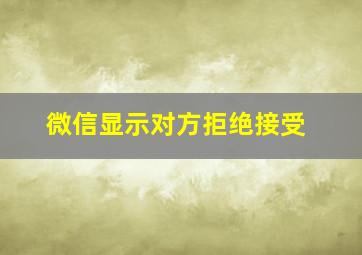 微信显示对方拒绝接受